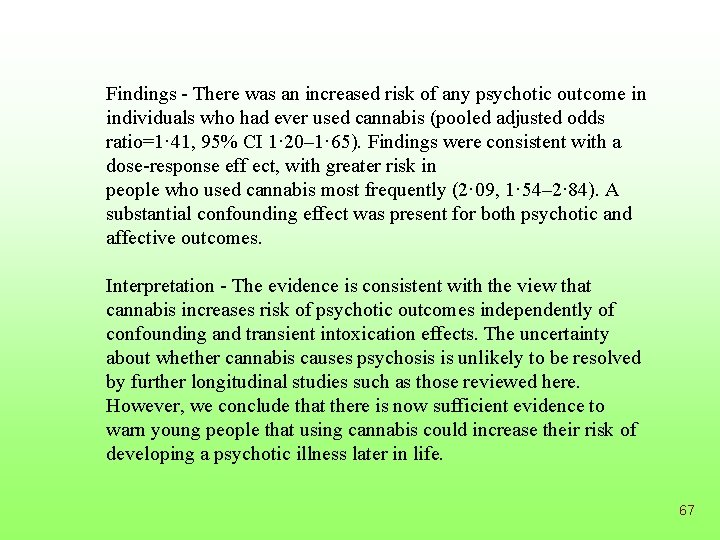 Findings - There was an increased risk of any psychotic outcome in individuals who had ever used cannabis (pooled adjusted odds ratio=1·41, 95% CI 1·20–1·65). Findings were consistent with a dose-response eff ect, with greater risk in
people who used cannabis most frequently (2·09, 1·54–2·84). A substantial confounding effect was present for both psychotic and affective outcomes.

Interpretation - The evidence is consistent with the view that cannabis increases risk of psychotic outcomes independently of confounding and transient intoxication effects. The uncertainty about whether cannabis causes psychosis is unlikely to be resolved by further longitudinal studies such as those reviewed here. However, we conclude that there is now sufficient evidence to warn young people that using cannabis could increase their risk of developing a psychotic illness later in life.

67